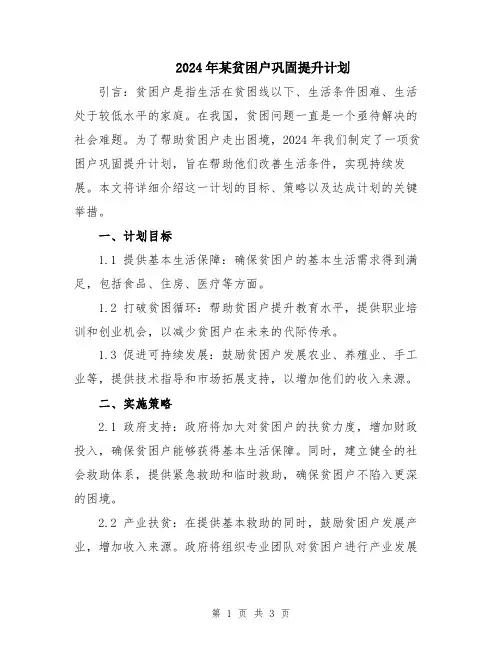 2024年某贫困户巩固提升计划

引言：贫困户是指生活在贫困线以下、生活条件困难、生活处于较低水平的家庭。在我国，贫困问题一直是一个亟待解决的社会难题。为了帮助贫困户走出困境，2024年我们制定了一项贫困户巩固提升计划，旨在帮助他们改善生活条件，实现持续发展。本文将详细介绍这一计划的目标、策略以及达成计划的关键举措。

一、计划目标

1.1 提供基本生活保障：确保贫困户的基本生活需求得到满足，包括食品、住房、医疗等方面。

1.2 打破贫困循环：帮助贫困户提升教育水平，提供职业培训和创业机会，以减少贫困户在未来的代际传承。

1.3 促进可持续发展：鼓励贫困户发展农业、养殖业、手工业等，提供技术指导和市场拓展支持，以增加他们的收入来源。

二、实施策略

2.1 政府支持：政府将加大对贫困户的扶贫力度，增加财政投入，确保贫困户能够获得基本生活保障。同时，建立健全的社会救助体系，提供紧急救助和临时救助，确保贫困户不陷入更深的困境。

2.2 产业扶贫：在提供基本救助的同时，鼓励贫困户发展产业，增加收入来源。政府将组织专业团队对贫困户进行产业发展

第 1 页 共 3 页